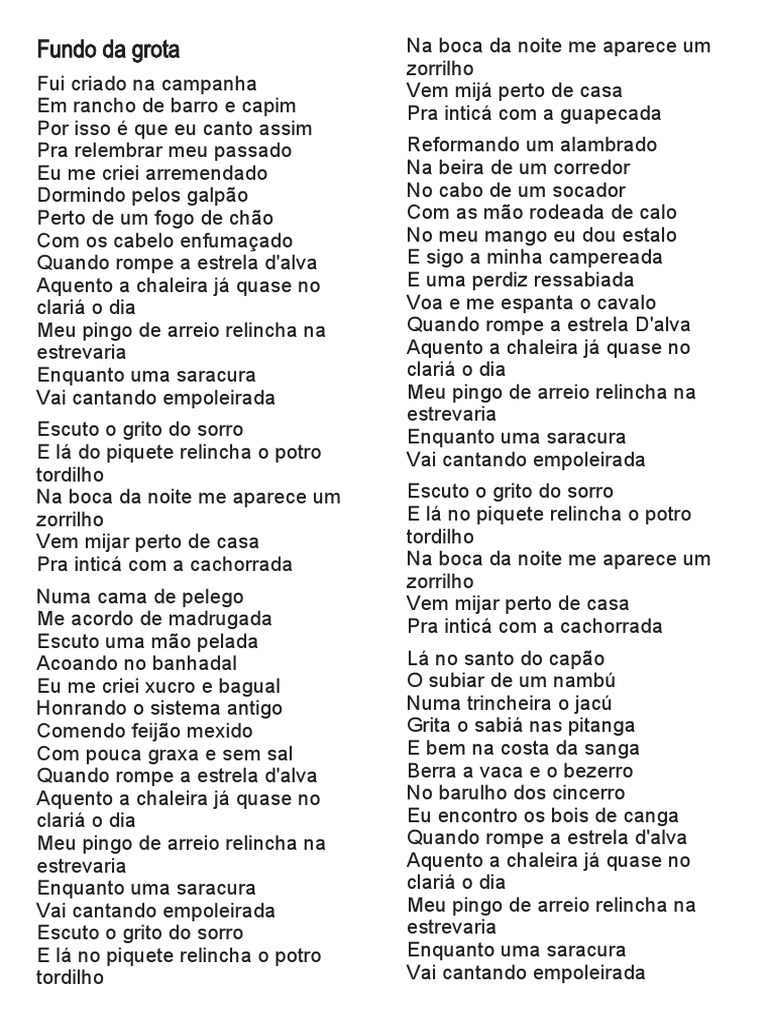 Fundo da grota

Fui criado na campanha
Em rancho de barro e capim
Por isso é que eu canto assim
Pra relembrar meu passado
Eu me criei arremendado
Dormindo pelos galpão
Perto de um fogo de chão
Com os cabelo enfumaçado
Quando rompe a estrela d'alva
Aquento a chaleira já quase no clariá o dia
Meu pingo de arreio relincha na estrevaria
Enquanto uma saracura
Vai cantando empoleirada

Escuto o grito do sorro
E lá do piquete relincha o potro tordilho
Na boca da noite me aparece um zorrilho
Vem mijar perto de casa
Pra inticá com a cachorrada

Numa cama de pelego
Me acordo de madrugada
Escuto uma mão pelada
Acoando no banhadal
Eu me criei xucro e bagual
Honrando o sistema antigo
Comendo feijão mexido
Com pouca graxa e sem sal
Quando rompe a estrela d'alva
Aquento a chaleira já quase no clariá o dia
Meu pingo de arreio relincha na estrevaria
Enquanto uma saracura
Vai cantando empoleirada
Escuto o grito do sorro
E lá no piquete relincha o potro tordilho
Na boca da noite me aparece um zorrilho
Vem mijá perto de casa
Pra inticá com a guapecada

Reformando um alambrado
Na beira de um corredor
No cabo de um socador
Com as mão rodeada de calo
No meu mango eu dou estalo
E sigo a minha campereada
E uma perdiz ressabiada
Voa e me espanta o cavalo
Quando rompe a estrela D'alva
Aquento a chaleira já quase no clariá o dia
Meu pingo de arreio relincha na estrevaria
Enquanto uma saracura
Vai cantando empoleirada

Escuto o grito do sorro
E lá no piquete relincha o potro tordilho
Na boca da noite me aparece um zorrilho
Vem mijar perto de casa
Pra inticá com a cachorrada

Lá no santo do capão
O subiar de um nambú
Numa trincheira o jacú
Grita o sabiá nas pitanga
E bem na costa da sanga
Berra a vaca e o bezerro
No barulho dos cincerro
Eu encontro os bois de canga
Quando rompe a estrela d'alva
Aquento a chaleira já quase no clariá o dia
Meu pingo de arreio relincha na estrevaria
Enquanto uma saracura
Vai cantando empoleirada